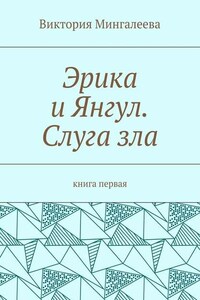 Виктория Мингалеева

Эрика и Янгул. Слуга зла

книга первая